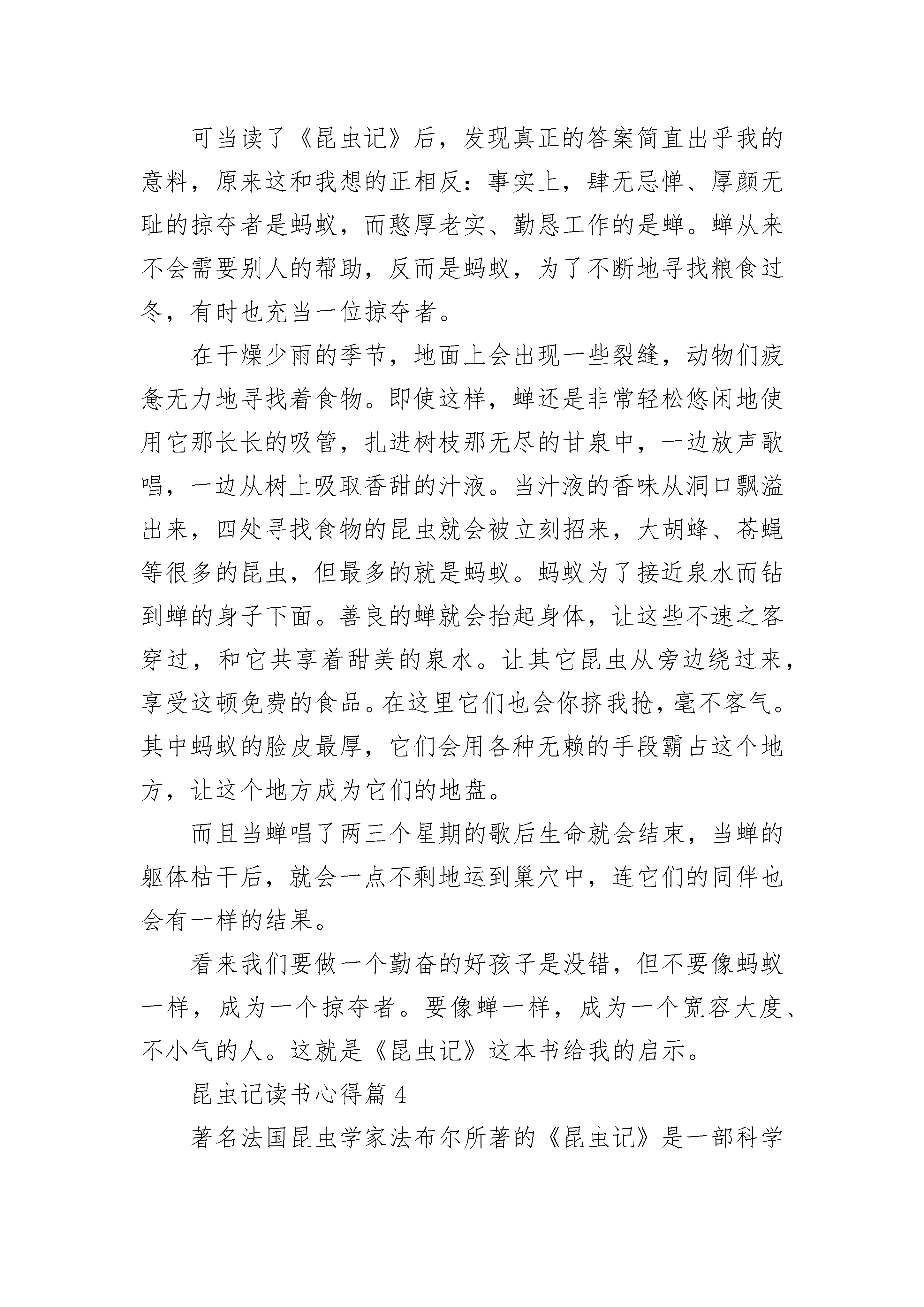 可当读了《昆虫记》后，发现真正的答案简直出乎我的意料，原来这和我想的正相反：事实上，肆无忌惮、厚颜无耻的掠夺者是蚂蚁，而憨厚老实、勤恳工作的是蝉。蝉从来不会需要别人的帮助，反而是蚂蚁，为了不断地寻找粮食过冬，有时也充当一位掠夺者。

在干燥少雨的季节，地面上会出现一些裂缝，动物们疲惫无力地寻找着食物。即使这样，蝉还是非常轻松悠闲地使用它那长长的吸管，扎进树枝那无尽的甘泉中，一边放声歌唱，一边从树上吸取香甜的汁液。当汁液的香味从洞口飘溢出来，四处寻找食物的昆虫就会被立刻招来，大胡蜂、苍蝇等很多的昆虫，但最多的就是蚂蚁。蚂蚁为了接近泉水而钻到蝉的身子下面。善良的蝉就会抬起身体，让这些不速之客穿过，和它共享着甜美的泉水。让其它昆虫从旁边绕过来，享受这顿免费的食品。在这里它们也会你挤我抢，毫不客气。其中蚂蚁的脸皮最厚，它们会用各种无赖的手段霸占这个地方，让这个地方成为它们的地盘。

而且当蝉唱了两三个星期的歌后生命就会结束，当蝉的躯体枯干后，就会一点不剩地运到巢穴中，连它们的同伴也会有一样的结果。

看来我们要做一个勤奋的好孩子是没错，但不要像蚂蚁一样，成为一个掠夺者。要像蝉一样，成为一个宽容大度、不小气的人。这就是《昆虫记》这本书给我的启示。

昆虫记读书心得篇 4

著名法国昆虫学家法布尔所著的《昆虫记》是一部科学